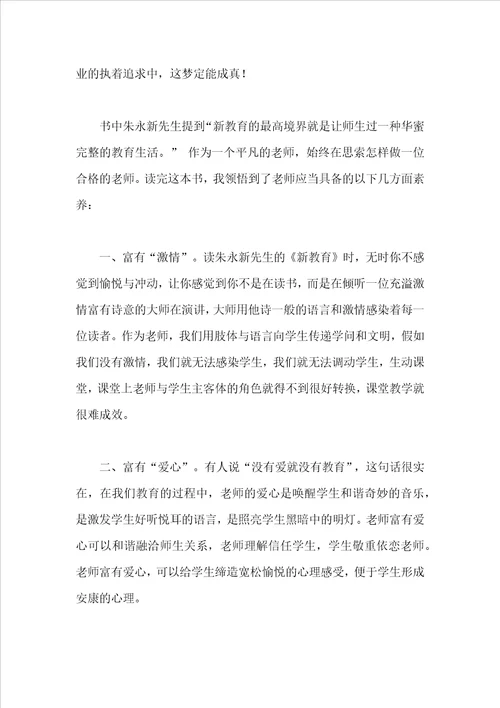 业的执着追求中，这梦定能成真！

书中朱永新先生提到“新教育的最高境界就是让师生过一种华蜜完整的教育生活。” 作为一个平凡的老师，始终在思索怎样做一位合格的老师。读完这本书，我领悟到了老师应当具备的以下几方面素养：

一、富有“激情”。读朱永新先生的《新教育》时，无时你不感觉到愉悦与冲动，让你感觉到你不是在读书，而是在倾听一位充溢激情富有诗意的大师在演讲，大师用他诗一般的语言和激情感染着每一位读者。作为老师，我们用肢体与语言向学生传递学问和文明，假如我们没有激情，我们就无法感染学生，我们就无法调动学生，生动课堂，课堂上老师与学生主客体的角色就得不到很好转换，课堂教学就很难成效。

二、富有“爱心”。有人说“没有爱就没有教育”，这句话很实在，在我们教育的过程中，老师的爱心是唤醒学生和谐奇妙的音乐，是激发学生好听悦耳的语言，是照亮学生黑暗中的明灯。老师富有爱心可以和谐融洽师生关系，老师理解信任学生，学生敬重依恋老师。老师富有爱心，可以给学生缔造宽松愉悦的心理感受，便于学生形成安康的心理。